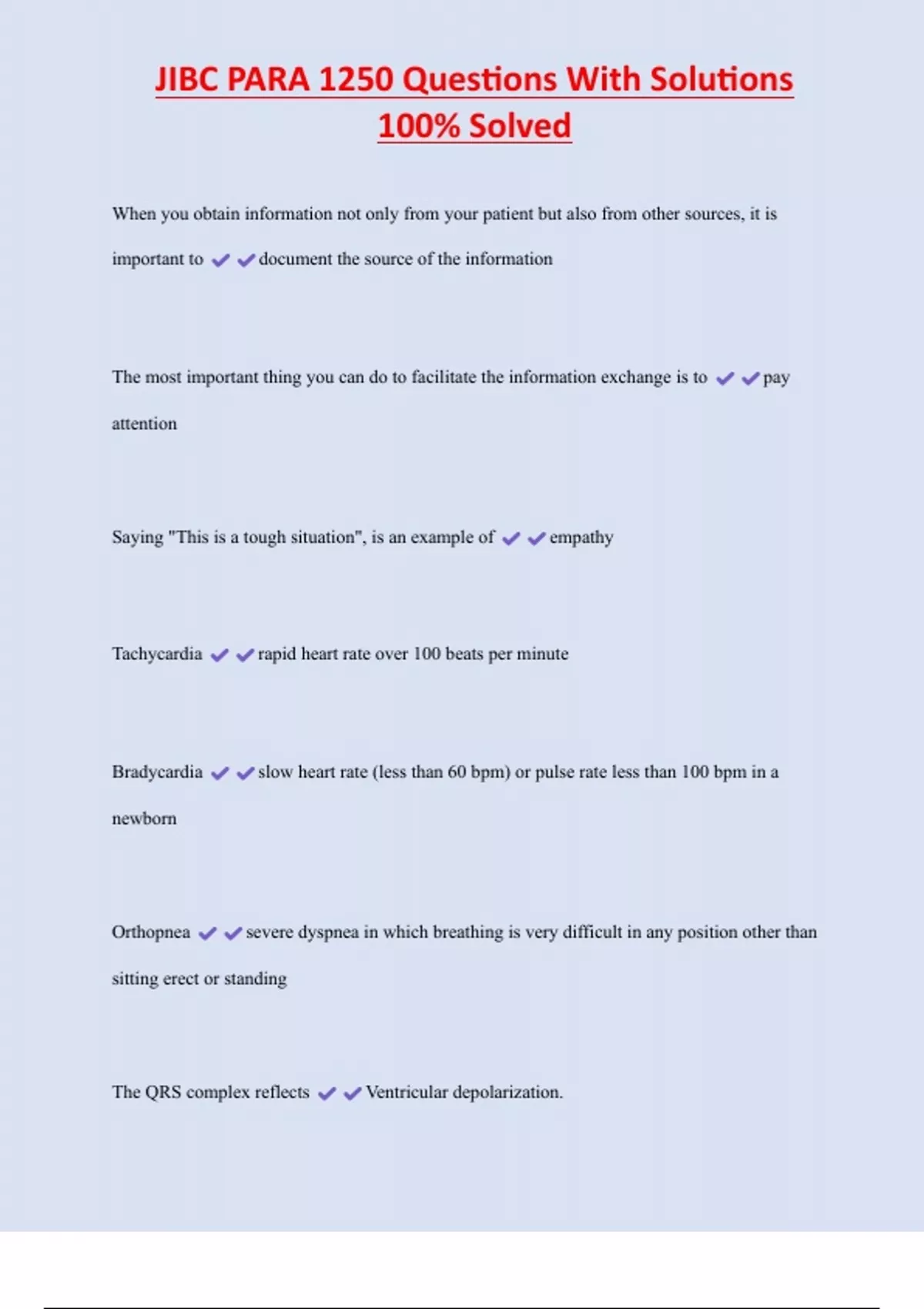 JIBC PARA 1250 Questions With Solutions 100% Solved

When you obtain information not only from your patient but also from other sources, it is important to ✔✔document the source of the information

The most important thing you can do to facilitate the information exchange is to ✔✔pay attention

Saying "This is a tough situation", is an example of ✔✔empathy

Tachycardia ✔✔rapid heart rate over 100 beats per minute

Bradycardia ✔✔slow heart rate (less than 60 bpm) or pulse rate less than 100 bpm in a newborn

Orthopnea ✔✔severe dyspnea in which breathing is very difficult in any position other than sitting erect or standing

The QRS complex reflects ✔✔Ventricular depolarization.